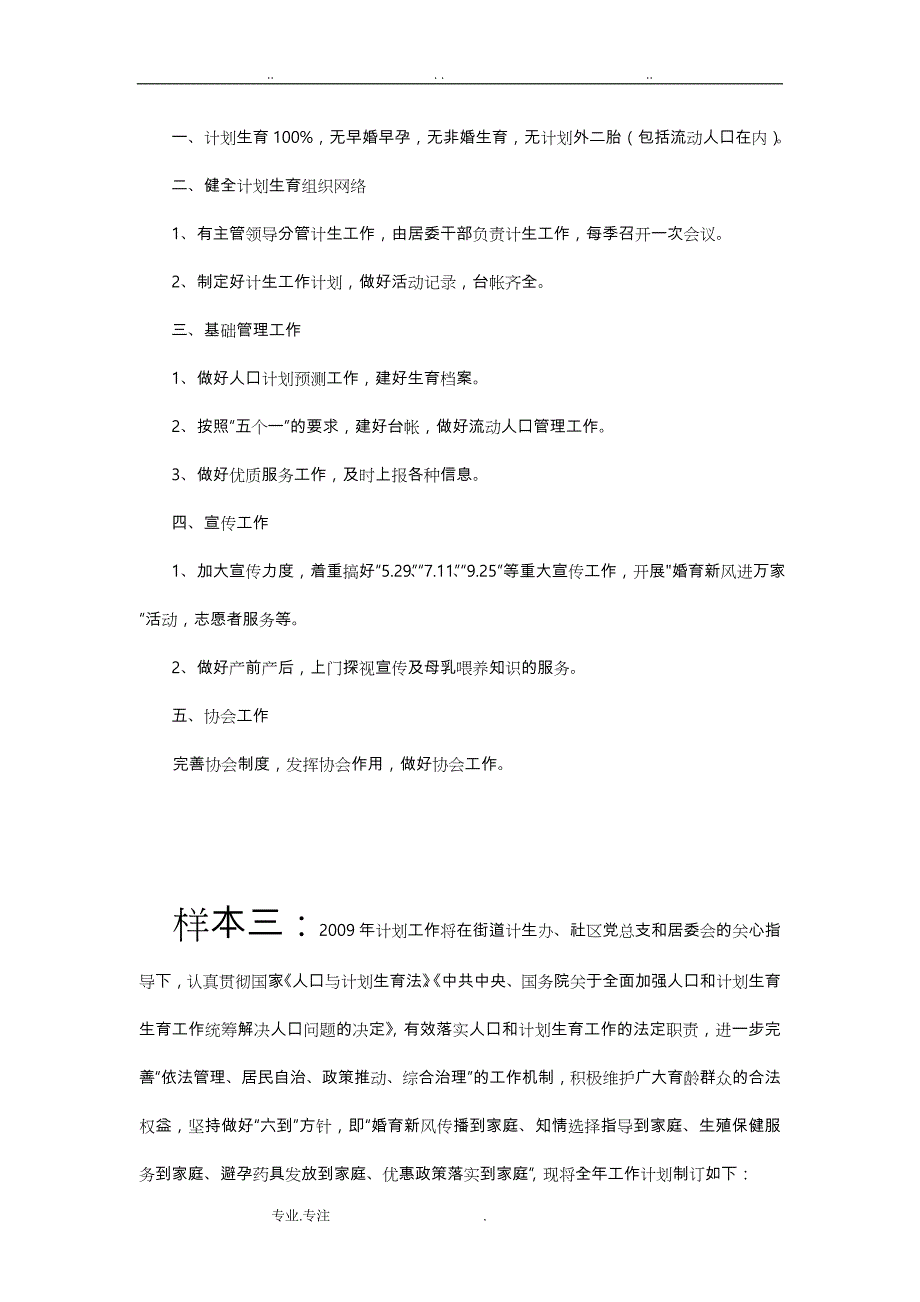 .. . . ..

一、计划生育100%，无早婚早孕，无非婚生育，无计划外二胎（包括流动人口在内）。

二、健全计划生育组织网络

1、有主管领导分管计生工作，由居委干部负责计生工作，每季召开一次会议。

2、制定好计生工作计划，做好活动记录，台帐齐全。

三、基础管理工作

1、做好人口计划预测工作，建好生育档案。

2、按照“五个一”的要求，建好台帐，做好流动人口管理工作。

3、做好优质服务工作，及时上报各种信息。

四、宣传工作

1、加大宣传力度，着重搞好“5.29”“7.11”“9.25”等重大宣传工作，开展“婚育新风进万家”活动，志愿者服务等。

2、做好产前产后，上门探视宣传及母乳喂养知识的服务。

五、协会工作

完善协会制度，发挥协会作用，做好协会工作。

样本三：2009年计划工作将在街道计生办、社区党总支和居委会的关心指导下，认真贯彻国家《人口与计划生育法》《中共中央、国务院关于全面加强人口和计划生育生育工作统筹解决人口问题的决定》，有效落实人口和计划生育工作的法定职责，进一步完善“依法管理、居民自治、政策推动、综合治理”的工作机制，积极维护广大育龄群众的合法权益，坚持做好“六到”方针，即“婚育新风传播到家庭、知情选择指导到家庭、生殖保健服务到家庭、避孕药具发放到家庭、优惠政策落实到家庭”，现将全年工作计划制订如下：

专业.专注 .